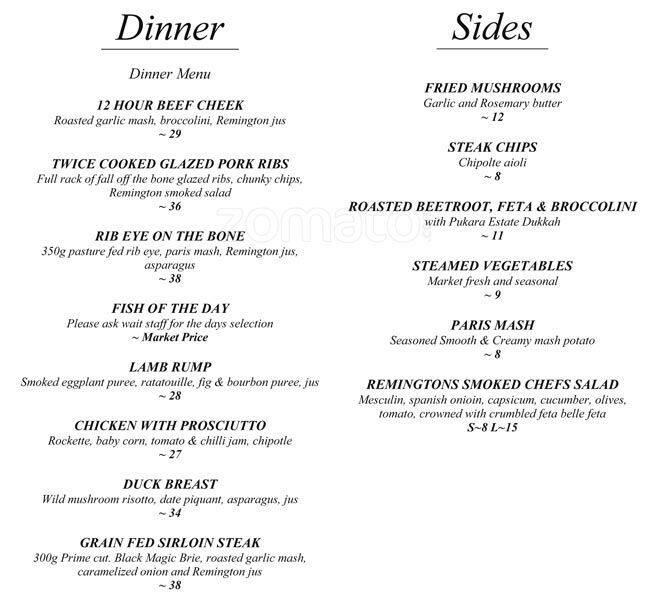 Dinner

Dinner Menu

12 HOUR BEEF CHEEK
Roasted garlic mash, broccolini, Remington jus
~ 29

TWICE COOKED GLAZED PORK RIBS
Full rack of fall off the bone glazed ribs, chunky chips, Remington smoked salad
~ 36

RIB EYE ON THE BONE
350g pasture fed rib eye, paris mash, Remington jus, asparagus
~ 38

FISH OF THE DAY
Please ask wait staff for the days selection
~ Market Price

LAMB RUMP
Smoked eggplant puree, ratatouille, fig & bourbon puree, jus
~ 28

CHICKEN WITH PROSCIUTTO
Rockette, baby corn, tomato & chilli jam, chipotle
~ 27

DUCK BREAST
Wild mushroom risotto, date piquant, asparagus, jus
~ 34

GRAIN FED SIRLOIN STEAK
300g Prime cut. Black Magic Brie, roasted garlic mash, caramelized onion and Remington jus
~ 38

Sides

FRIED MUSHROOMS
Garlic and Rosemary butter
~ 12

STEAK CHIPS
Chipolte aioli
~ 8

ROASTED BEETROOT, FETA & BROCCOLINI
with Pukara Estate Dukkah
~ 11

STEAMED VEGETABLES
Market fresh and seasonal
~ 9

PARIS MASH
Seasoned Smooth & Creamy mash potato
~ 8

REMINGTONS SMOKED CHEFS SALAD
Mesculin, spanish onioin, capsicum, cucumber, olives, tomato, crowned with crumbled feta belle feta
S~8 L~15

zomato